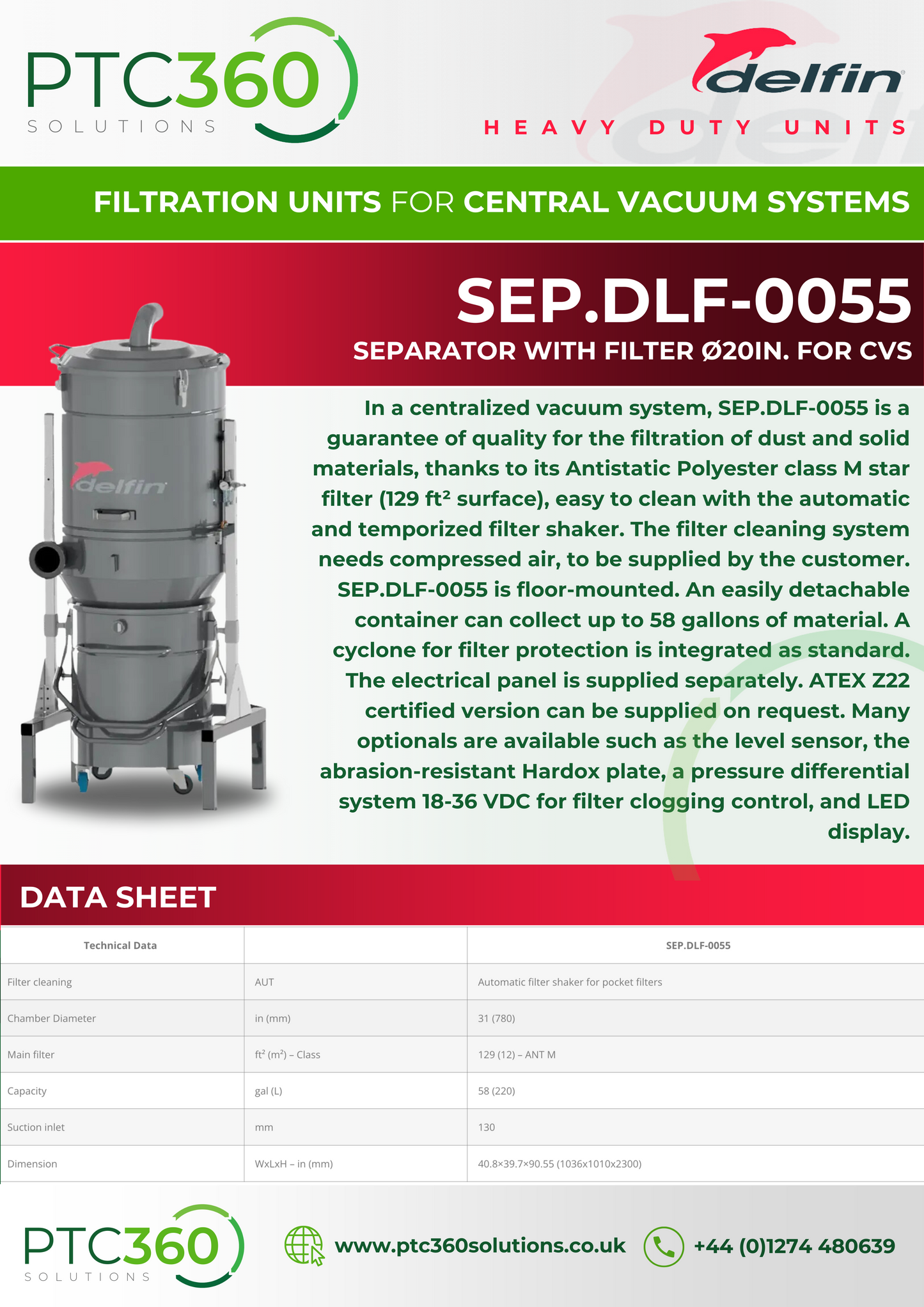 PTC360 SOLUTIONS

delfin

HEAVY DUTY UNITS

FILTRATION UNITS FOR CENTRAL VACUUM SYSTEMS

SEP.DLF-0055

SEPARATOR WITH FILTER Ø20IN. FOR CVS

delfin

In a centralized vacuum system, SEP.DLF-0055 is a guarantee of quality for the filtration of dust and solid materials, thanks to its Antistatic Polyester class M star filter (129 ft² surface), easy to clean with the automatic and temporized filter shaker. The filter cleaning system needs compressed air, to be supplied by the customer. SEP.DLF-0055 is floor-mounted. An easily detachable container can collect up to 58 gallons of material. A cyclone for filter protection is integrated as standard. The electrical panel is supplied separately. ATEX Z22 certified version can be supplied on request. Many optionals are available such as the level sensor, the abrasion-resistant Hardox plate, a pressure differential system 18-36 VDC for filter clogging control, and LED display.

DATA SHEET

| Technical Data | | SEP.DLF-0055 |
|---|---|---|
| Filter cleaning | AUT | Automatic filter shaker for pocket filters |
| Chamber Diameter | in (mm) | 31 (780) |
| Main filter | ft² (m²) – Class | 129 (12) – ANT M |
| Capacity | gal (L) | 58 (220) |
| Suction inlet | mm | 130 |
| Dimension | WxLxH – in (mm) | 40.8×39.7×90.55 (1036x1010x2300) |

PTC360 SOLUTIONS

www.ptc360solutions.co.uk

+44 (0)1274 480639